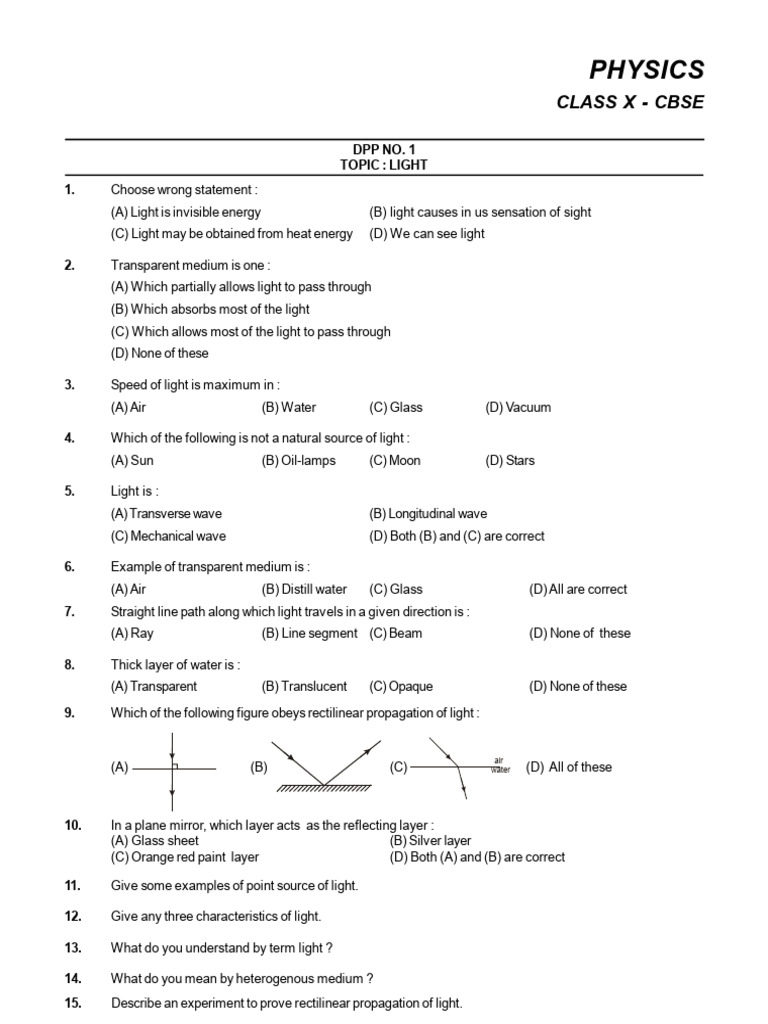 PHYSICS
CLASS X - CBSE

DPP NO. 1
TOPIC : LIGHT

1. Choose wrong statement :
(A) Light is invisible energy (B) light causes in us sensation of sight
(C) Light may be obtained from heat energy (D) We can see light

2. Transparent medium is one :
(A) Which partially allows light to pass through
(B) Which absorbs most of the light
(C) Which allows most of the light to pass through
(D) None of these

3. Speed of light is maximum in :
(A) Air (B) Water (C) Glass (D) Vacuum

4. Which of the following is not a natural source of light :
(A) Sun (B) Oil-lamps (C) Moon (D) Stars

5. Light is :
(A) Transverse wave (B) Longitudinal wave
(C) Mechanical wave (D) Both (B) and (C) are correct

6. Example of transparent medium is :
(A) Air (B) Distill water (C) Glass (D) All are correct

7. Straight line path along which light travels in a given direction is :
(A) Ray (B) Line segment (C) Beam (D) None of these

8. Thick layer of water is :
(A) Transparent (B) Translucent (C) Opaque (D) None of these

9. Which of the following figure obeys rectilinear propagation of light :
(A) (B) (C) air water (D) All of these

10. In a plane mirror, which layer acts as the reflecting layer :
(A) Glass sheet (B) Silver layer
(C) Orange red paint layer (D) Both (A) and (B) are correct

11. Give some examples of point source of light.

12. Give any three characteristics of light.

13. What do you understand by term light ?

14. What do you mean by heterogenous medium ?

15. Describe an experiment to prove rectilinear propagation of light.